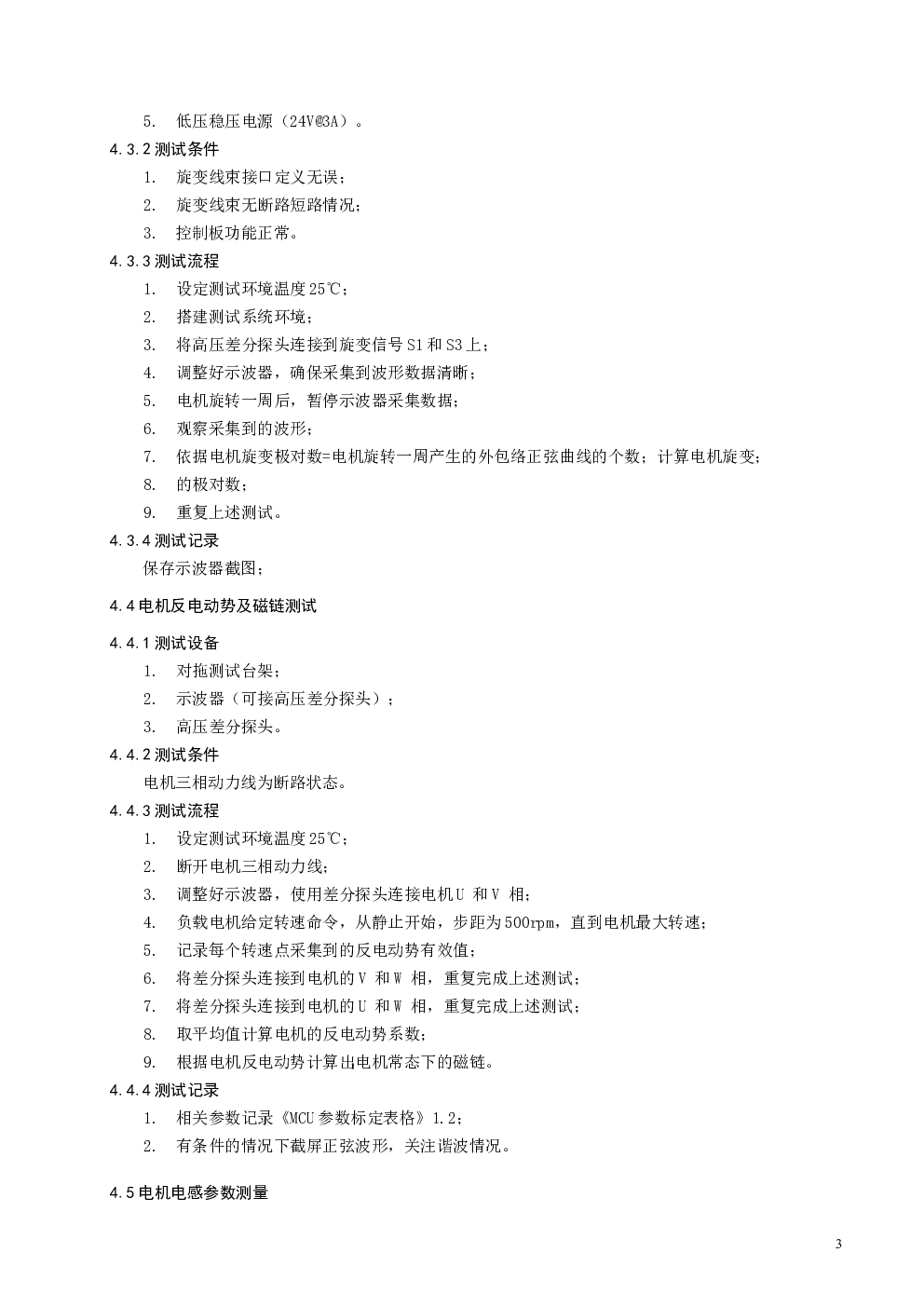 5. 低压稳压电源（24V@3A）。

4.3.2 测试条件

1. 旋变线束接口定义无误；
2. 旋变线束无断路短路情况；
3. 控制板功能正常。

4.3.3 测试流程

1. 设定测试环境温度 25℃；
2. 搭建测试系统环境；
3. 将高压差分探头连接到旋变信号 S1 和 S3 上；
4. 调整好示波器，确保采集到波形数据清晰；
5. 电机旋转一周后，暂停示波器采集数据；
6. 观察采集到的波形；
7. 依据电机旋变极对数=电机旋转一周产生的外包络正弦曲线的个数；计算电机旋变；
8. 的极对数；
9. 重复上述测试。

4.3.4 测试记录

保存示波器截图；

4.4 电机反电动势及磁链测试

4.4.1 测试设备

1. 对拖测试台架；
2. 示波器（可接高压差分探头）；
3. 高压差分探头。

4.4.2 测试条件

电机三相动力线为断路状态。

4.4.3 测试流程

1. 设定测试环境温度 25℃；
2. 断开电机三相动力线；
3. 调整好示波器，使用差分探头连接电机 U 和 V 相；
4. 负载电机给定转速命令，从静止开始，步距为 500rpm，直到电机最大转速；
5. 记录每个转速点采集到的反电动势有效值；
6. 将差分探头连接到电机的 V 和 W 相，重复完成上述测试；
7. 将差分探头连接到电机的 U 和 W 相，重复完成上述测试；
8. 取平均值计算电机的反电动势系数；
9. 根据电机反电动势计算出电机常态下的磁链。

4.4.4 测试记录

1. 相关参数记录《MCU 参数标定表格》1.2；
2. 有条件的情况下截屏正弦波形，关注谐波情况。

4.5 电机电感参数测量

3